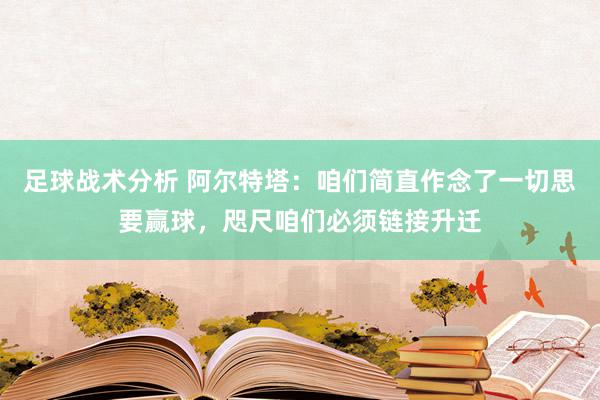 足球战术分析 阿尔特塔：咱们简直作念了一切思要赢球，咫尺咱们必须链接升迁